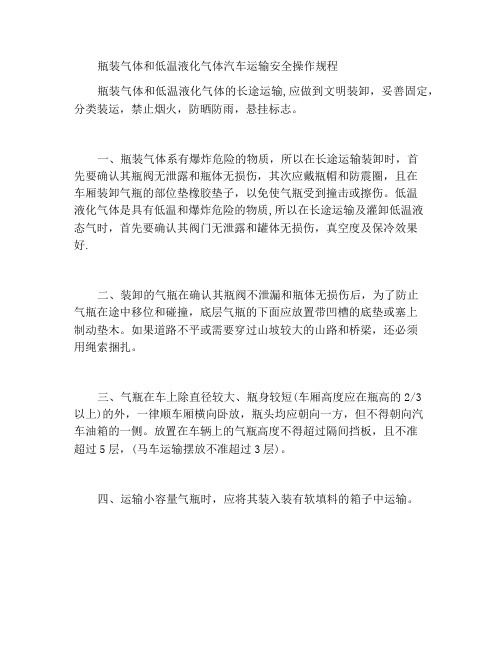 瓶装气体和低温液化气体汽车运输安全操作规程

瓶装气体和低温液化气体的长途运输,应做到文明装卸，妥善固定，分类装运，禁止烟火，防晒防雨，悬挂标志。

一、瓶装气体系有爆炸危险的物质，所以在长途运输装卸时，首先要确认其瓶阀无泄露和瓶体无损伤，其次应戴瓶帽和防震圈，且在车厢装卸气瓶的部位垫橡胶垫子，以免使气瓶受到撞击或擦伤。低温液化气体是具有低温和爆炸危险的物质,所以在长途运输及灌卸低温液态气时，首先要确认其阀门无泄露和罐体无损伤，真空度及保冷效果好.

二、装卸的气瓶在确认其瓶阀不泄漏和瓶体无损伤后，为了防止气瓶在途中移位和碰撞，底层气瓶的下面应放置带凹槽的底垫或塞上制动垫木。如果道路不平或需要穿过山坡较大的山路和桥梁，还必须用绳索捆扎。

三、气瓶在车上除直径较大、瓶身较短(车厢高度应在瓶高的 2/3 以上)的外，一律顺车厢横向卧放，瓶头均应朝向一方，但不得朝向汽车油箱的一侧。放置在车辆上的气瓶高度不得超过隔间挡板，且不准超过 5 层，(马车运输摆放不准超过 3 层)。

四、运输小容量气瓶时，应将其装入装有软填料的箱子中运输。